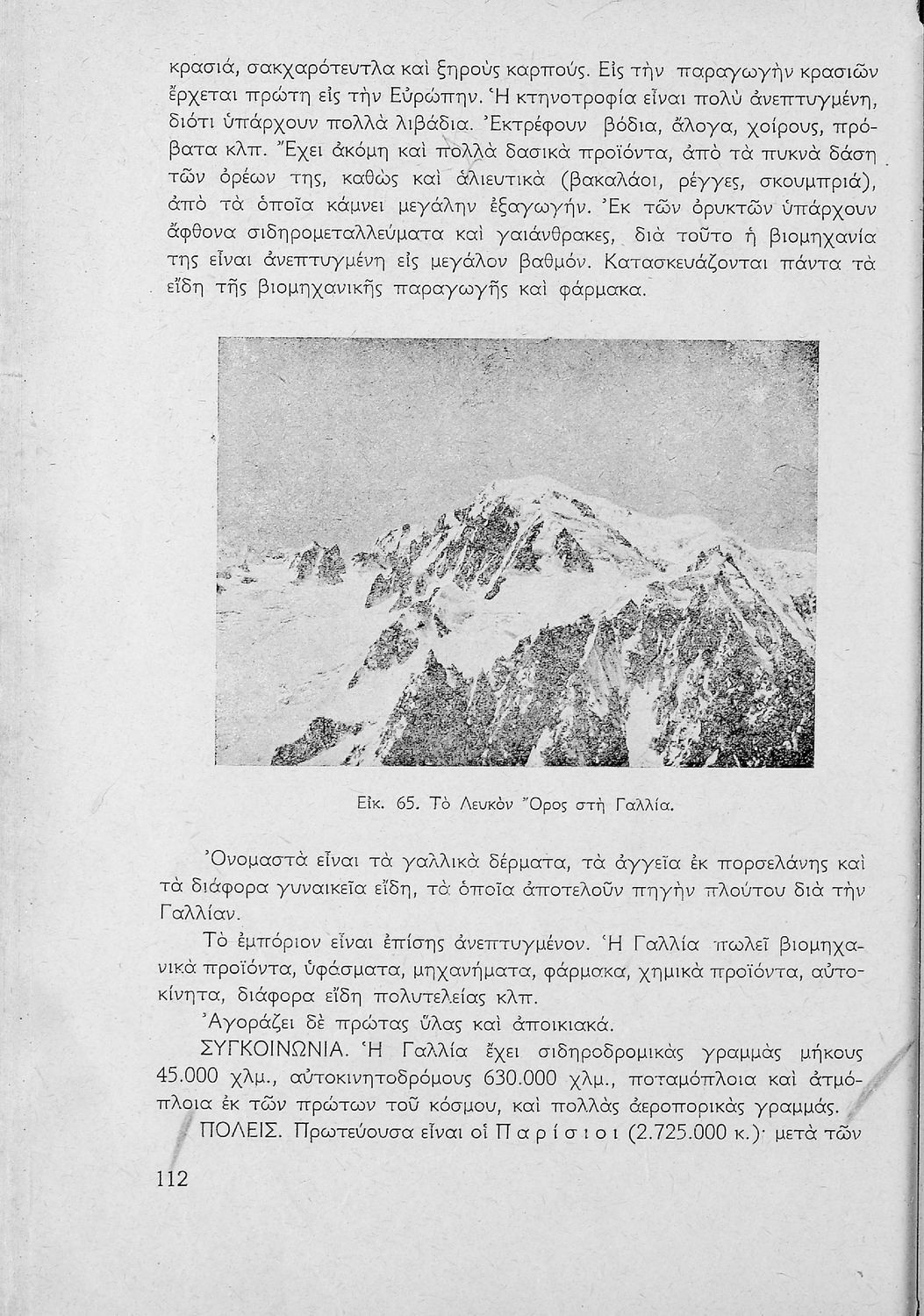 κρασιά, σακχαρότευτλα καὶ ξηροὺς καρπούς. Εἰς τὴν παραγωγὴν κρασιῶν ἔρχεται πρώτη εἰς τὴν Εὐρώπην. Ἡ κτηνοτροφία εἶναι πολὺ ἀνεπτυγμένη, διότι ὑπάρχουν πολλὰ λιβάδια. Ἐκτρέφουν βόδια, ἄλογα, χοίρους, πρόβατα κλπ. Ἔχει ἀκόμη καὶ πολλὰ δασικὰ προϊόντα, ἀπὸ τὰ πυκνὰ δάση τῶν ὀρέων της, καθὼς καὶ ἁλιευτικὰ (βακαλάοι, ρέγγες, σκουμπριά), ἀπὸ τὰ ὁποῖα κάμνει μεγάλην ἐξαγωγήν. Ἐκ τῶν ὀρυκτῶν ὑπάρχουν ἄφθονα σιδηρομεταλλεύματα καὶ γαιάνθρακες, διὰ τοῦτο ἡ βιομηχανία της εἶναι ἀνεπτυγμένη εἰς μεγάλον βαθμόν. Κατασκευάζονται πάντα τὰ εἴδη τῆς βιομηχανικῆς παραγωγῆς καὶ φάρμακα.

Εἰκ. 65. Τὸ Λευκὸν Ὄρος στὴ Γαλλία.

Ὀνομαστὰ εἶναι τὰ γαλλικὰ δέρματα, τὰ ἀγγεῖα ἐκ πορσελάνης καὶ τὰ διάφορα γυναικεῖα εἴδη, τὰ ὁποῖα ἀποτελοῦν πηγὴν πλούτου διὰ τὴν Γαλλίαν.

Τὸ ἐμπόριον εἶναι ἐπίσης ἀνεπτυγμένον. Ἡ Γαλλία πωλεῖ βιομηχανικὰ προϊόντα, ὑφάσματα, μηχανήματα, φάρμακα, χημικὰ προϊόντα, αὐτοκίνητα, διάφορα εἴδη πολυτελείας κλπ.

Ἀγοράζει δὲ πρώτας ὕλας καὶ ἀποικιακά.

ΣΥΓΚΟΙΝΩΝΙΑ. Ἡ Γαλλία ἔχει σιδηροδρομικὰς γραμμὰς μήκους 45.000 χλμ., αὐτοκινητοδρόμους 630.000 χλμ., ποταμόπλοια καὶ ἀτμόπλοια ἐκ τῶν πρώτων τοῦ κόσμου, καὶ πολλὰς ἀεροπορικὰς γραμμάς.

ΠΟΛΕΙΣ. Πρωτεύουσα εἶναι οἱ Παρίσιοι (2.725.000 κ.)· μετὰ τῶν

112